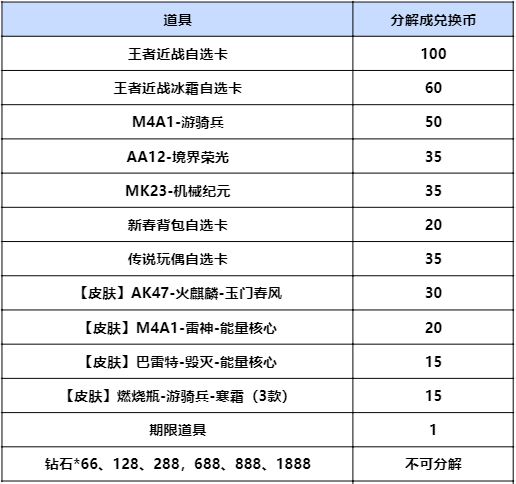 | 道具 | 分解成兑换币 |
|---|---|
| 王者近战自选卡 | 100 |
| 王者近战冰霜自选卡 | 60 |
| M4A1-游骑兵 | 50 |
| AA12-境界荣光 | 35 |
| MK23-机械纪元 | 35 |
| 新春背包自选卡 | 20 |
| 传说玩偶自选卡 | 35 |
| 【皮肤】AK47-火麒麟-玉门春风 | 30 |
| 【皮肤】M4A1-雷神-能量核心 | 20 |
| 【皮肤】巴雷特-毁灭-能量核心 | 15 |
| 【皮肤】燃烧瓶-游骑兵-寒霜（3款） | 15 |
| 期限道具 | 1 |
| 钻石*66、128、288，688、888、1888 | 不可分解 |